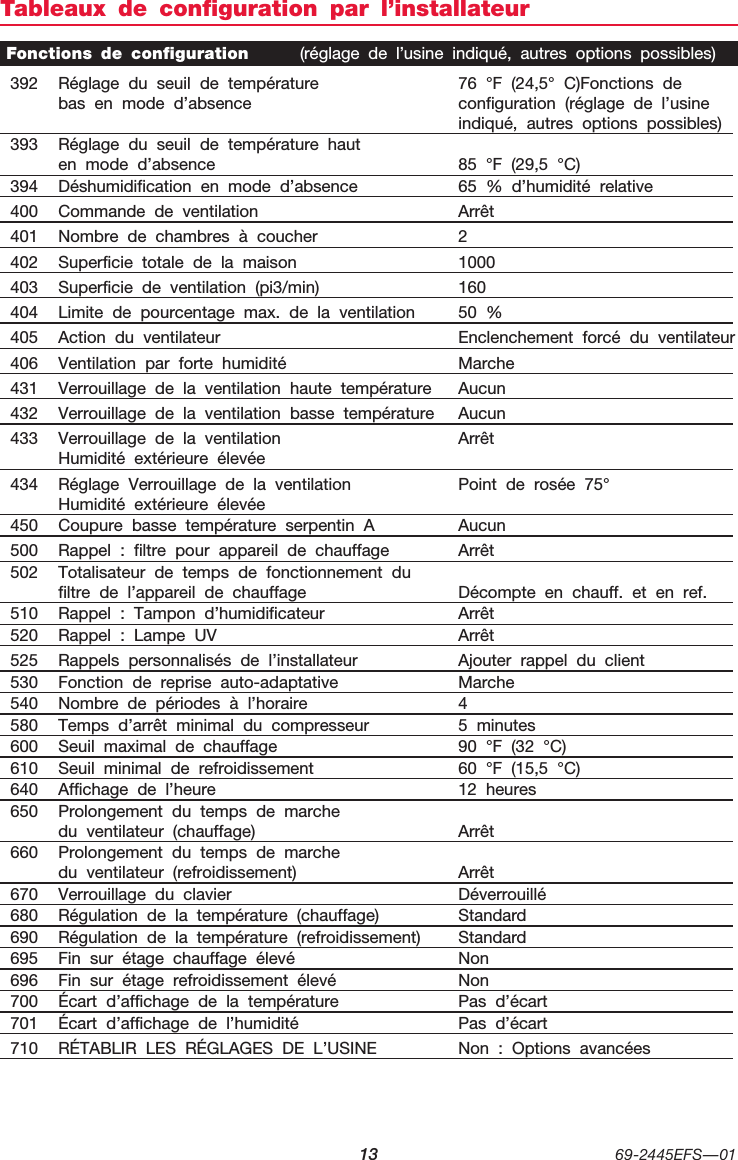 Tableaux de configuration par l'installateur

| Fonctions de configuration | | (réglage de l'usine indiqué, autres options possibles) |
|---|---|---|
| 392 | Réglage du seuil de température bas en mode d'absence | 76 °F (24,5° C)Fonctions de configuration (réglage de l'usine indiqué, autres options possibles) |
| 393 | Réglage du seuil de température haut en mode d'absence | 85 °F (29,5 °C) |
| 394 | Déshumidification en mode d'absence | 65 % d'humidité relative |
| 400 | Commande de ventilation | Arrêt |
| 401 | Nombre de chambres à coucher | 2 |
| 402 | Superficie totale de la maison | 1000 |
| 403 | Superficie de ventilation (pi3/min) | 160 |
| 404 | Limite de pourcentage max. de la ventilation | 50 % |
| 405 | Action du ventilateur | Enclenchement forcé du ventilateur |
| 406 | Ventilation par forte humidité | Marche |
| 431 | Verrouillage de la ventilation haute température | Aucun |
| 432 | Verrouillage de la ventilation basse température | Aucun |
| 433 | Verrouillage de la ventilation Humidité extérieure élevée | Arrêt |
| 434 | Réglage Verrouillage de la ventilation Humidité extérieure élevée | Point de rosée 75° |
| 450 | Coupure basse température serpentin A | Aucun |
| 500 | Rappel : filtre pour appareil de chauffage | Arrêt |
| 502 | Totalisateur de temps de fonctionnement du filtre de l'appareil de chauffage | Décompte en chauff. et en ref. |
| 510 | Rappel : Tampon d'humidificateur | Arrêt |
| 520 | Rappel : Lampe UV | Arrêt |
| 525 | Rappels personnalisés de l'installateur | Ajouter rappel du client |
| 530 | Fonction de reprise auto-adaptative | Marche |
| 540 | Nombre de périodes à l'horaire | 4 |
| 580 | Temps d'arrêt minimal du compresseur | 5 minutes |
| 600 | Seuil maximal de chauffage | 90 °F (32 °C) |
| 610 | Seuil minimal de refroidissement | 60 °F (15,5 °C) |
| 640 | Affichage de l'heure | 12 heures |
| 650 | Prolongement du temps de marche du ventilateur (chauffage) | Arrêt |
| 660 | Prolongement du temps de marche du ventilateur (refroidissement) | Arrêt |
| 670 | Verrouillage du clavier | Déverrouillé |
| 680 | Régulation de la température (chauffage) | Standard |
| 690 | Régulation de la température (refroidissement) | Standard |
| 695 | Fin sur étage chauffage élevé | Non |
| 696 | Fin sur étage refroidissement élevé | Non |
| 700 | Écart d'affichage de la température | Pas d'écart |
| 701 | Écart d'affichage de l'humidité | Pas d'écart |
| 710 | RÉTABLIR LES RÉGLAGES DE L'USINE | Non : Options avancées |

13 69-2445EFS—01